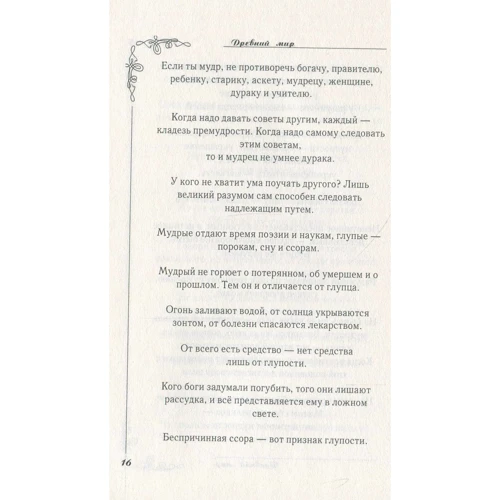 Древний мир

Если ты мудр, не противоречь богачу, правителю, ребенку, старику, аскету, мудрецу, женщине, дураку и учителю.

Когда надо давать советы другим, каждый — кладезь премудрости. Когда надо самому следовать этим советам, то и мудрец не умнее дурака.

У кого не хватит ума поучать другого? Лишь великий разумом сам способен следовать надлежащим путем.

Мудрые отдают время поэзии и наукам, глупые — порокам, сну и ссорам.

Мудрый не горюет о потерянном, об умершем и о прошлом. Тем он и отличается от глупца.

Огонь заливают водой, от солнца укрываются зонтом, от болезни спасаются лекарством.

От всего есть средство — нет средства лишь от глупости.

Кого боги задумали погубить, того они лишают рассудка, и всё представляется ему в ложном свете.

Беспричинная ссора — вот признак глупости.

16